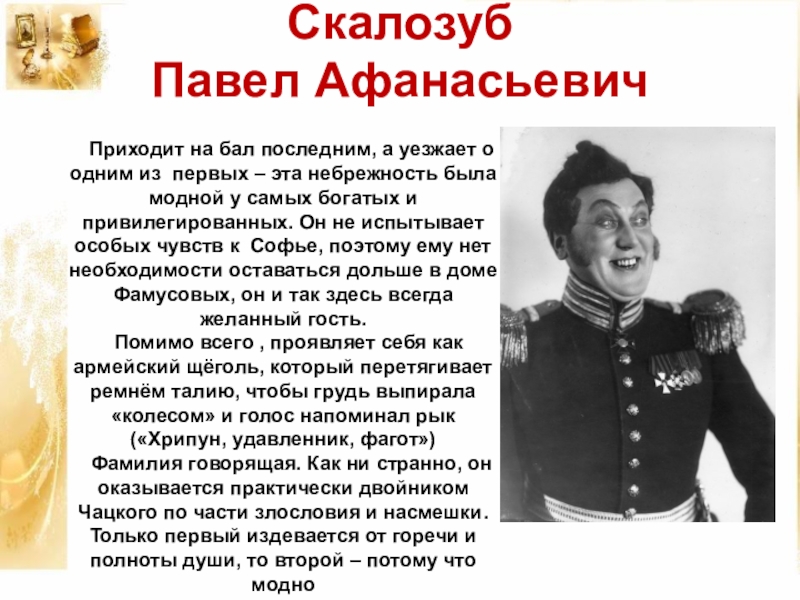 Скалозуб
Павел Афанасьевич

Приходит на бал последним, а уезжает о одним из первых – эта небрежность была модной у самых богатых и привилегированных. Он не испытывает особых чувств к Софье, поэтому ему нет необходимости оставаться дольше в доме Фамусовых, он и так здесь всегда желанный гость.

Помимо всего , проявляет себя как армейский щёголь, который перетягивает ремнём талию, чтобы грудь выпирала «колесом» и голос напоминал рык («Хрипун, удавленник, фагот»)

Фамилия говорящая. Как ни странно, он оказывается практически двойником Чацкого по части злословия и насмешки. Только первый издевается от горечи и полноты души, то второй – потому что модно